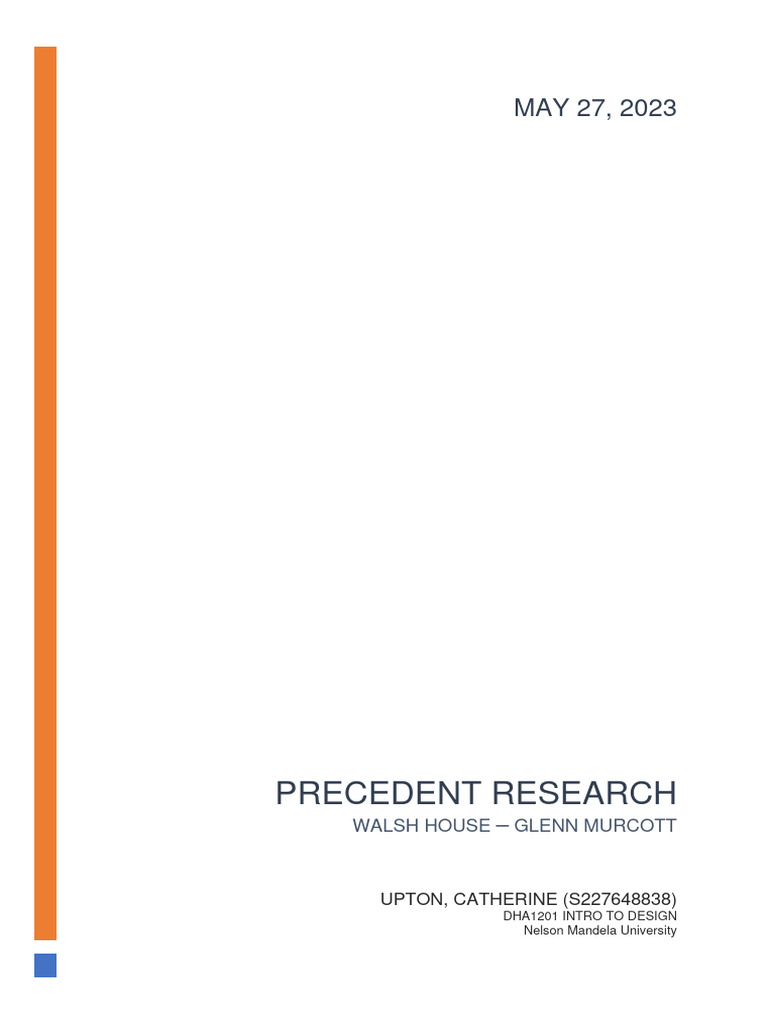 MAY 27, 2023

PRECEDENT RESEARCH
WALSH HOUSE – GLENN MURCOTT

UPTON, CATHERINE (S227648838)
DHA1201 INTRO TO DESIGN
Nelson Mandela University